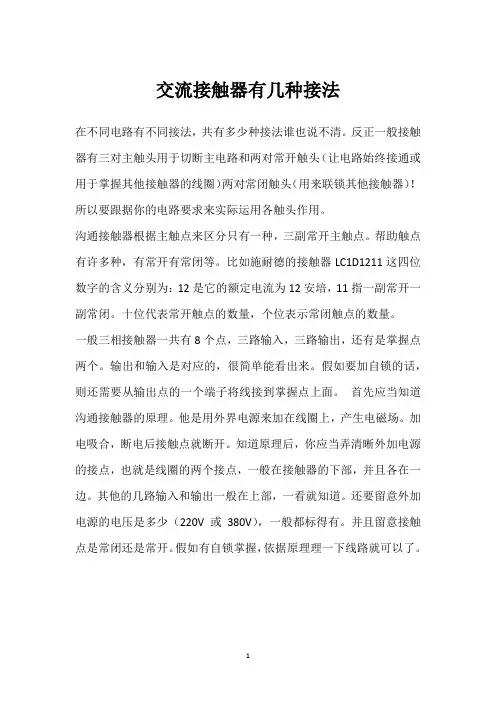 交流接触器有几种接法

在不同电路有不同接法，共有多少种接法谁也说不清。反正一般接触器有三对主触头用于切断主电路和两对常开触头（让电路始终接通或用于掌握其他接触器的线圈）两对常闭触头（用来联锁其他接触器）！所以要跟据你的电路要求来实际运用各触头作用。

沟通接触器根据主触点来区分只有一种，三副常开主触点。帮助触点有许多种，有常开有常闭等。比如施耐德的接触器 LC1D1211 这四位数字的含义分别为：12 是它的额定电流为 12 安培，11 指一副常开一副常闭。十位代表常开触点的数量，个位表示常闭触点的数量。

一般三相接触器一共有 8 个点，三路输入，三路输出，还有是掌握点两个。输出和输入是对应的，很简单能看出来。假如要加自锁的话，则还需要从输出点的一个端子将线接到掌握点上面。 首先应当知道沟通接触器的原理。他是用外界电源来加在线圈上，产生电磁场。加电吸合，断电后接触点就断开。知道原理后，你应当弄清晰外加电源的接点，也就是线圈的两个接点，一般在接触器的下部，并且各在一边。其他的几路输入和输出一般在上部，一看就知道。还要留意外加电源的电压是多少（220V 或 380V），一般都标得有。并且留意接触点是常闭还是常开。假如有自锁掌握，依据原理理一下线路就可以了。

1